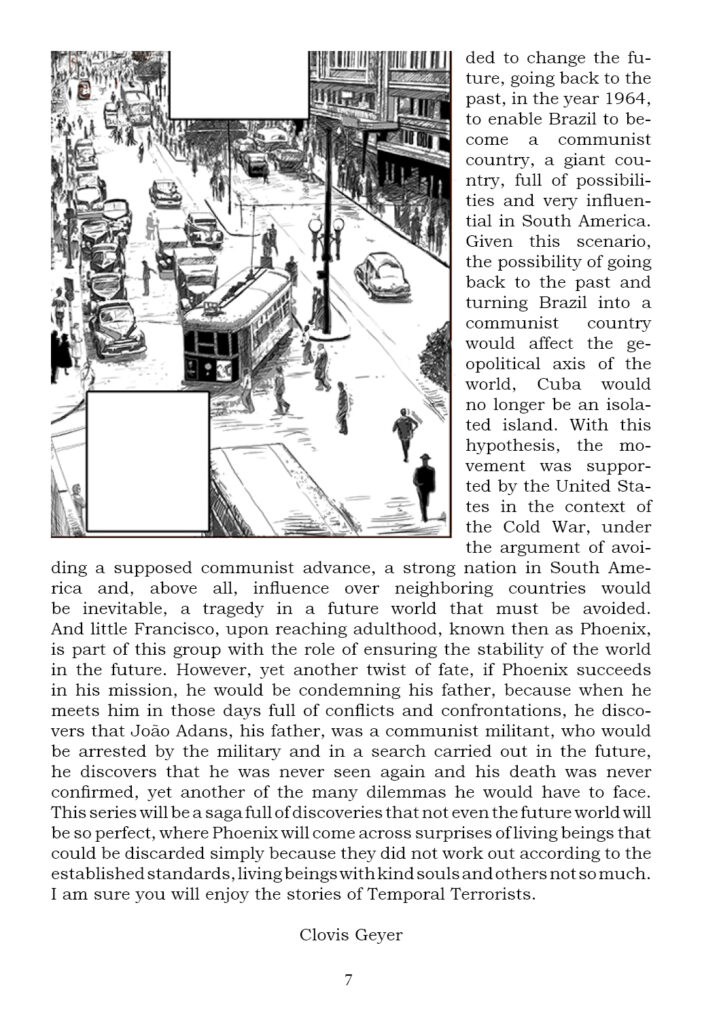 ded to change the future, going back to the past, in the year 1964, to enable Brazil to become a communist country, a giant country, full of possibilities and very influential in South America. Given this scenario, the possibility of going back to the past and turning Brazil into a communist country would affect the geopolitical axis of the world, Cuba would no longer be an isolated island. With this hypothesis, the movement was supported by the United States in the context of the Cold War, under the argument of avoiding a supposed communist advance, a strong nation in South America and, above all, influence over neighboring countries would be inevitable, a tragedy in a future world that must be avoided. And little Francisco, upon reaching adulthood, known then as Phoenix, is part of this group with the role of ensuring the stability of the world in the future. However, yet another twist of fate, if Phoenix succeeds in his mission, he would be condemning his father, because when he meets him in those days full of conflicts and confrontations, he discovers that João Adans, his father, was a communist militant, who would be arrested by the military and in a search carried out in the future, he discovers that he was never seen again and his death was never confirmed, yet another of the many dilemmas he would have to face. This series will be a saga full of discoveries that not even the future world will be so perfect, where Phoenix will come across surprises of living beings that could be discarded simply because they did not work out according to the established standards, living beings with kind souls and others not so much. I am sure you will enjoy the stories of Temporal Terrorists.

Clovis Geyer

7